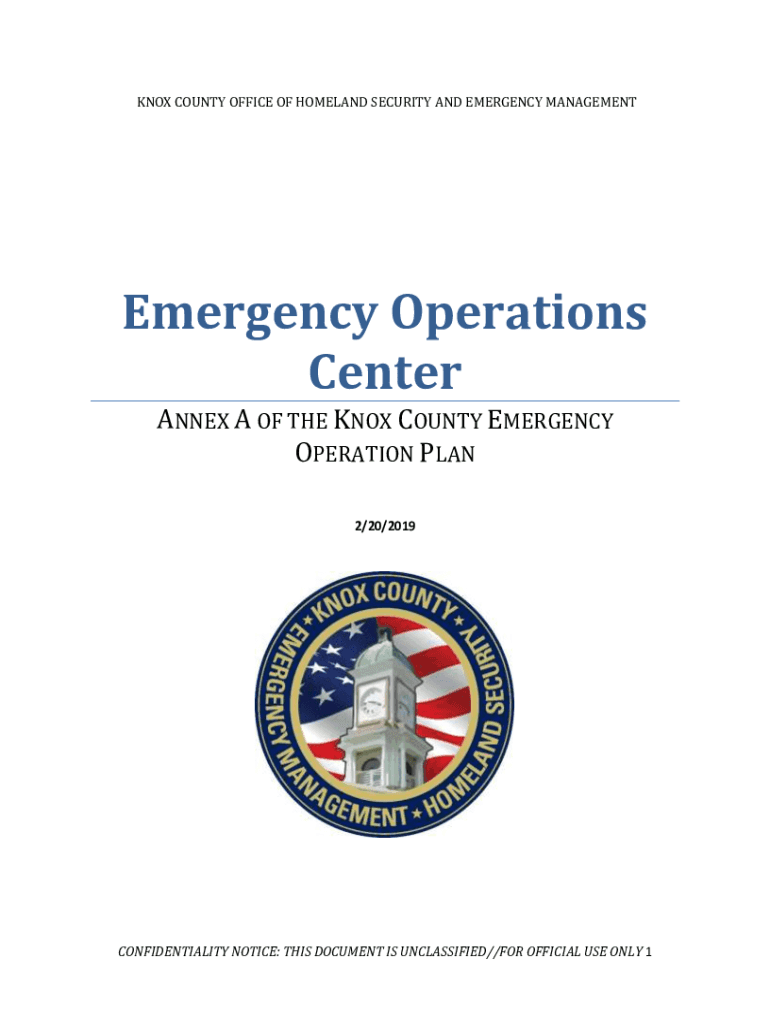 KNOX COUNTY OFFICE OF HOMELAND SECURITY AND EMERGENCY MANAGEMENT

Emergency Operations Center

ANNEX A OF THE KNOX COUNTY EMERGENCY OPERATION PLAN

2/20/2019

KNOX COUNTY
EMERGENCY MANAGEMENT
HOMELAND SECURITY

CONFIDENTIALITY NOTICE: THIS DOCUMENT IS UNCLASSIFIED//FOR OFFICIAL USE ONLY 1